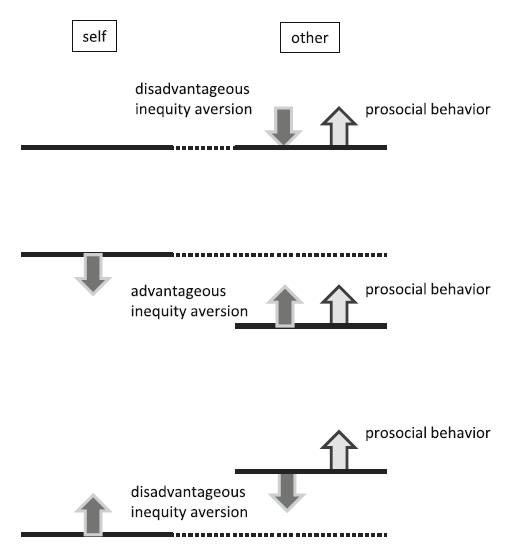 self

other

disadvantageous inequity aversion

prosocial behavior

advantageous inequity aversion

prosocial behavior

prosocial behavior

disadvantageous inequity aversion